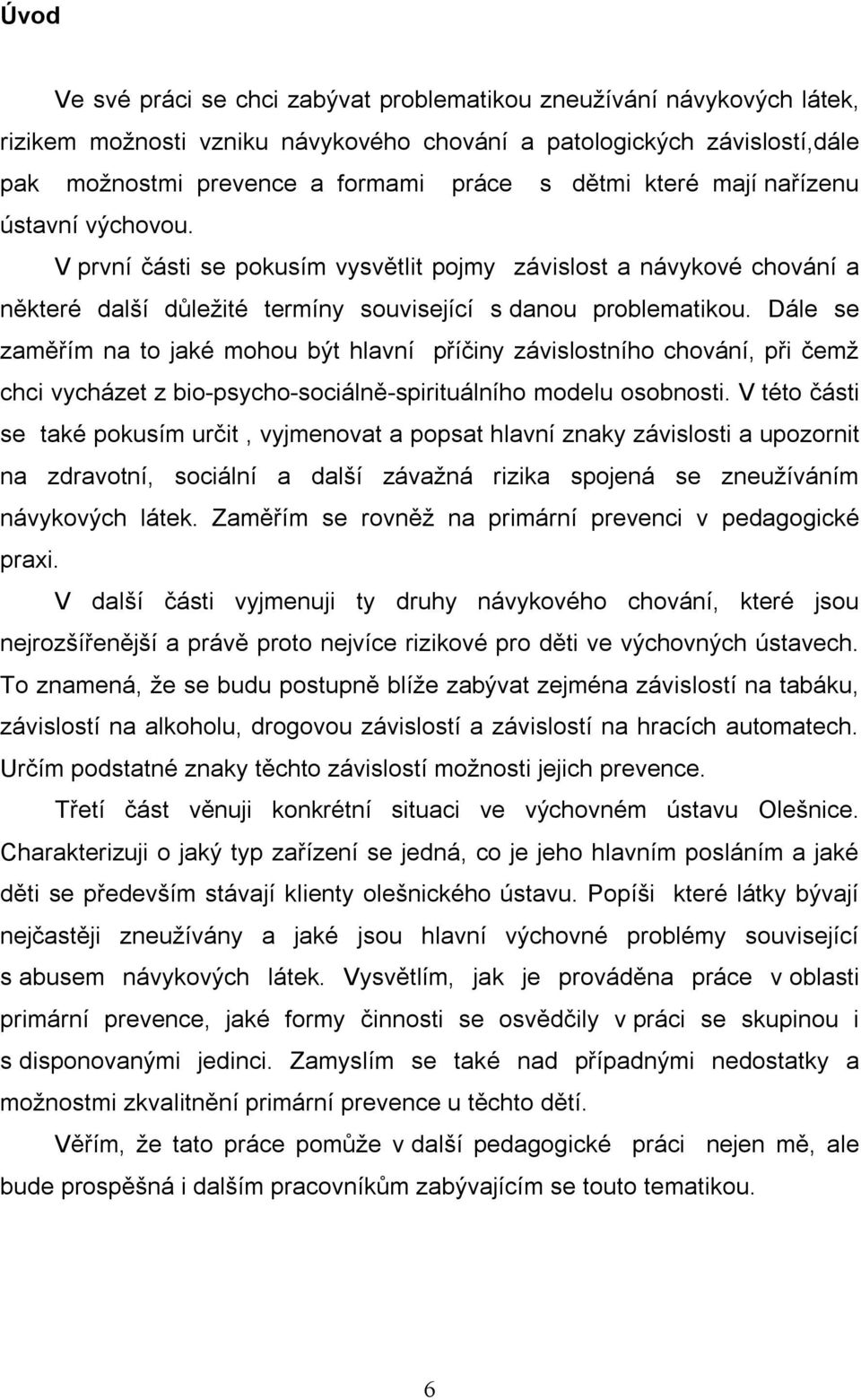 Úvod

Ve své práci se chci zabývat problematikou zneužívání návykových látek, rizikem možnosti vzniku návykového chování a patologických závislostí,dále pak možnostmi prevence a formami práce s dětmi které mají nařízenu ústavní výchovou.

V první části se pokusím vysvětlit pojmy závislost a návykové chování a některé další důležité termíny související s danou problematikou. Dále se zaměřím na to jaké mohou být hlavní příčiny závislostního chování, při čemž chci vycházet z bio-psycho-sociálně-spirituálního modelu osobnosti. V této části se také pokusím určit , vyjmenovat a popsat hlavní znaky závislosti a upozornit na zdravotní, sociální a další závažná rizika spojená se zneužíváním návykových látek. Zaměřím se rovněž na primární prevenci v pedagogické praxi.

V další části vyjmenuji ty druhy návykového chování, které jsou nejrozšířenější a právě proto nejvíce rizikové pro děti ve výchovných ústavech. To znamená, že se budu postupně blíže zabývat zejména závislostí na tabáku, závislostí na alkoholu, drogovou závislostí a závislostí na hracích automatech. Určím podstatné znaky těchto závislostí možnosti jejich prevence.

Třetí část věnuji konkrétní situaci ve výchovném ústavu Olešnice. Charakterizuji o jaký typ zařízení se jedná, co je jeho hlavním posláním a jaké děti se především stávají klienty olešnického ústavu. Popíši které látky bývají nejčastěji zneužívány a jaké jsou hlavní výchovné problémy související s abusem návykových látek. Vysvětlím, jak je prováděna práce v oblasti primární prevence, jaké formy činnosti se osvědčily v práci se skupinou i s disponovanými jedinci. Zamyslím se také nad případnými nedostatky a možnostmi zkvalitnění primární prevence u těchto dětí.

Věřím, že tato práce pomůže v další pedagogické práci nejen mě, ale bude prospěšná i dalším pracovníkům zabývajícím se touto tematikou.

6